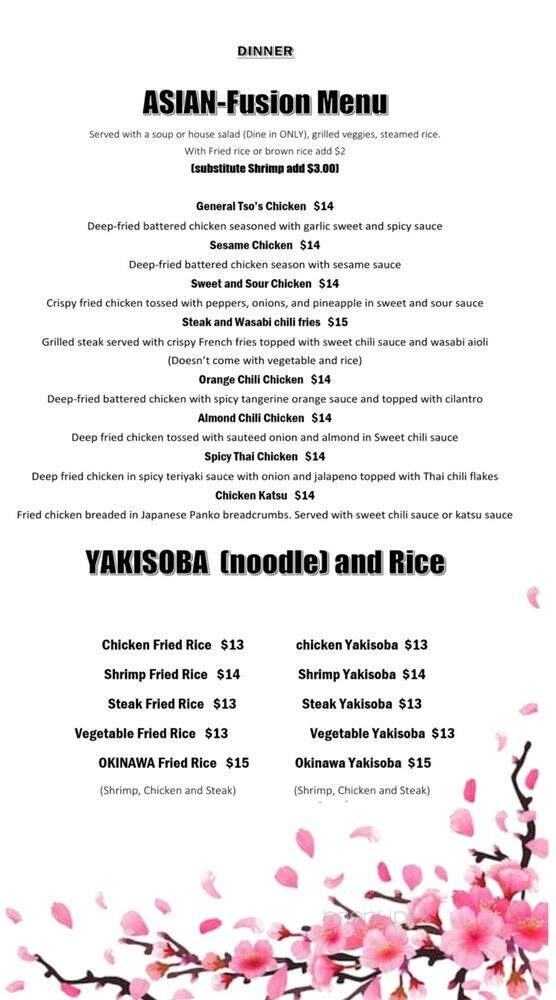 DINNER

ASIAN-Fusion Menu

Served with a soup or house salad (Dine in ONLY), grilled veggies, steamed rice.
With Fried rice or brown rice add $2
(substitute Shrimp add $3.00)

General Tso's Chicken $14
Deep-fried battered chicken seasoned with garlic sweet and spicy sauce
Sesame Chicken $14
Deep-fried battered chicken season with sesame sauce
Sweet and Sour Chicken $14
Crispy fried chicken tossed with peppers, onions, and pineapple in sweet and sour sauce
Steak and Wasabi chili fries $15
Grilled steak served with crispy French fries topped with sweet chili sauce and wasabi aioli
(Doesn't come with vegetable and rice)
Orange Chili Chicken $14
Deep-fried battered chicken with spicy tangerine orange sauce and topped with cilantro
Almond Chili Chicken $14
Deep fried chicken tossed with sauteed onion and almond in Sweet chili sauce
Spicy Thai Chicken $14
Deep fried chicken in spicy teriyaki sauce with onion and jalapeno topped with Thai chili flakes
Chicken Katsu $14
Fried chicken breaded in Japanese Panko breadcrumbs. Served with sweet chili sauce or katsu sauce

YAKISOBA (noodle) and Rice

Chicken Fried Rice $13
Shrimp Fried Rice $14
Steak Fried Rice $13
Vegetable Fried Rice $13
OKINAWA Fried Rice $15
(Shrimp, Chicken and Steak)

chicken Yakisoba $13
Shrimp Yakisoba $14
Steak Yakisoba $13
Vegetable Yakisoba $13
Okinawa Yakisoba $15
(Shrimp, Chicken and Steak)